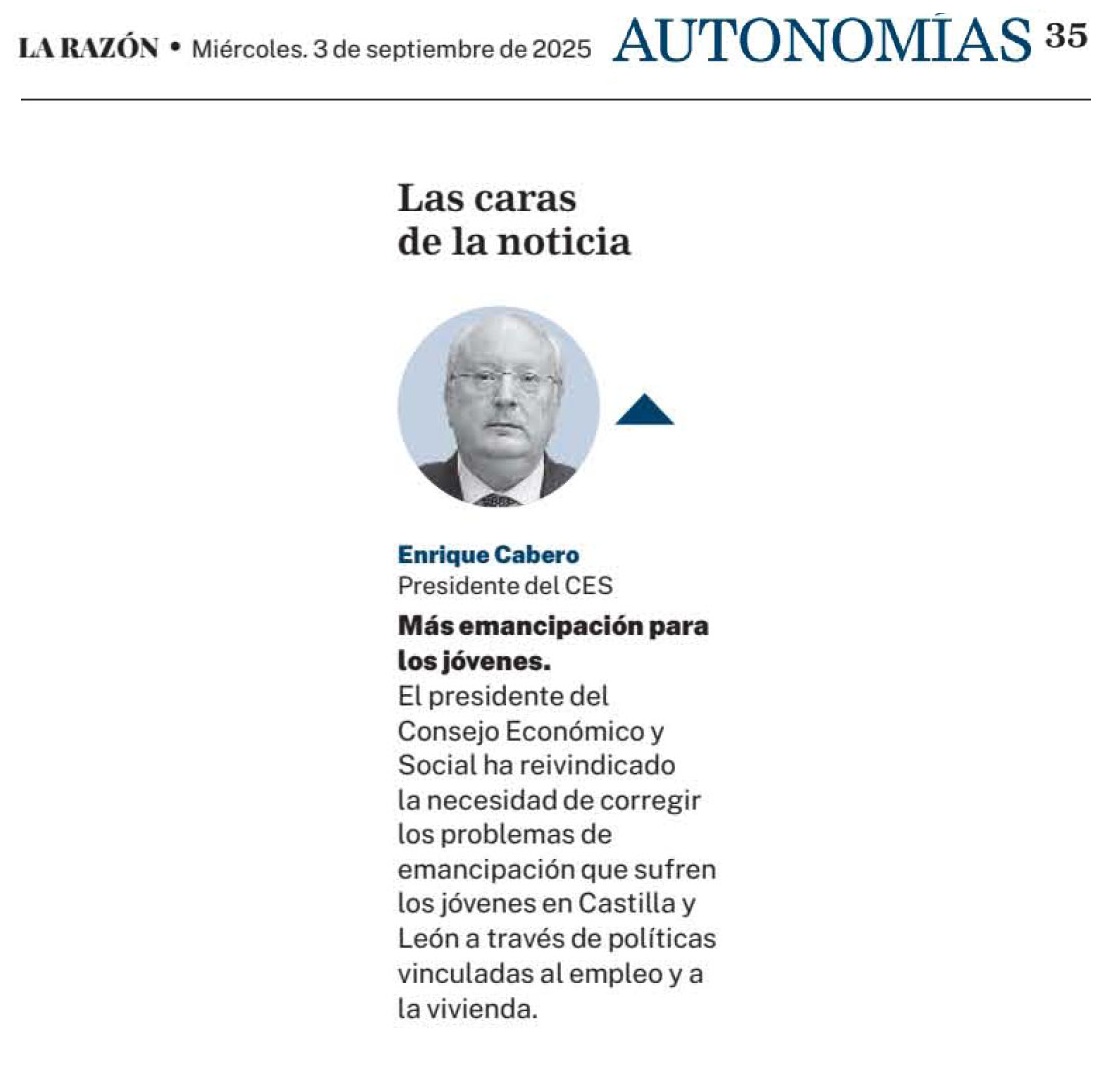 LA RAZÓN • Miércoles. 3 de septiembre de 2025 AUTONOMÍAS 35

Las caras de la noticia

Enrique Cabero
Presidente del CES

Más emancipación para los jóvenes.
El presidente del Consejo Económico y Social ha reivindicado la necesidad de corregir los problemas de emancipación que sufren los jóvenes en Castilla y León a través de políticas vinculadas al empleo y a la vivienda.